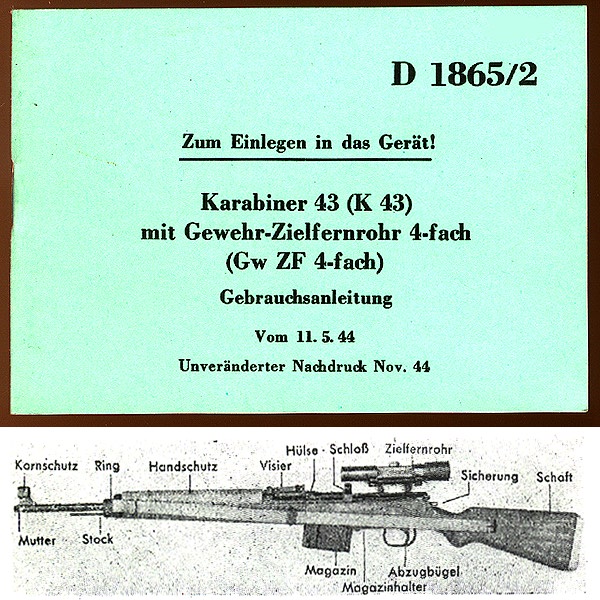 D 1865/2

Zum Einlegen in das Gerät!

Karabiner 43 (K 43)
mit Gewehr-Zielfernrohr 4-fach
(Gw ZF 4-fach)

Gebrauchsanleitung

Vom 11. 5. 44

Unveränderter Nachdruck Nov. 44

Kornschutz
Ring
Handschutz
Visier
Hülse
Schloß
Zielfernrohr
Sicherung
Schaft
Mutter
Stock
Magazin
Magazinhalter
Abzugbügel